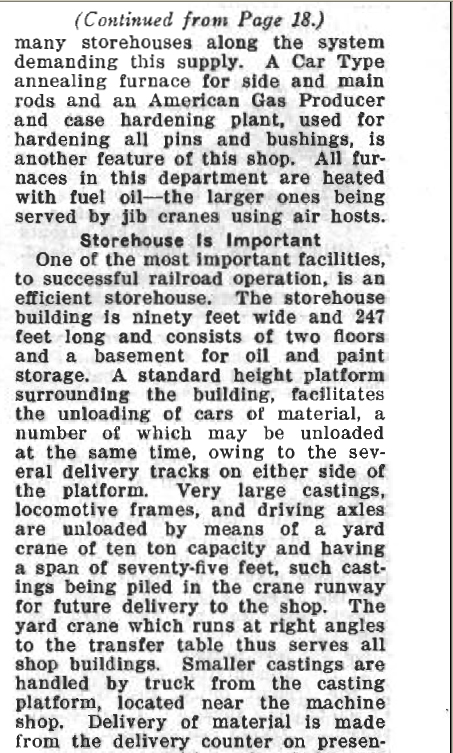 (Continued from Page 18.)
many storehouses along the system demanding this supply. A Car Type annealing furnace for side and main rods and an American Gas Producer and case hardening plant, used for hardening all pins and bushings, is another feature of this shop. All furnaces in this department are heated with fuel oil—the larger ones being served by jib cranes using air hosts.

Storehouse Is Important

One of the most important facilities, to successful railroad operation, is an efficient storehouse. The storehouse building is ninety feet wide and 247 feet long and consists of two floors and a basement for oil and paint storage. A standard height platform surrounding the building, facilitates the unloading of cars of material, a number of which may be unloaded at the same time, owing to the several delivery tracks on either side of the platform. Very large castings, locomotive frames, and driving axles are unloaded by means of a yard crane of ten ton capacity and having a span of seventy-five feet, such castings being piled in the crane runway for future delivery to the shop. The yard crane which runs at right angles to the transfer table thus serves all shop buildings. Smaller castings are handled by truck from the casting platform, located near the machine shop. Delivery of material is made from the delivery counter on presen-